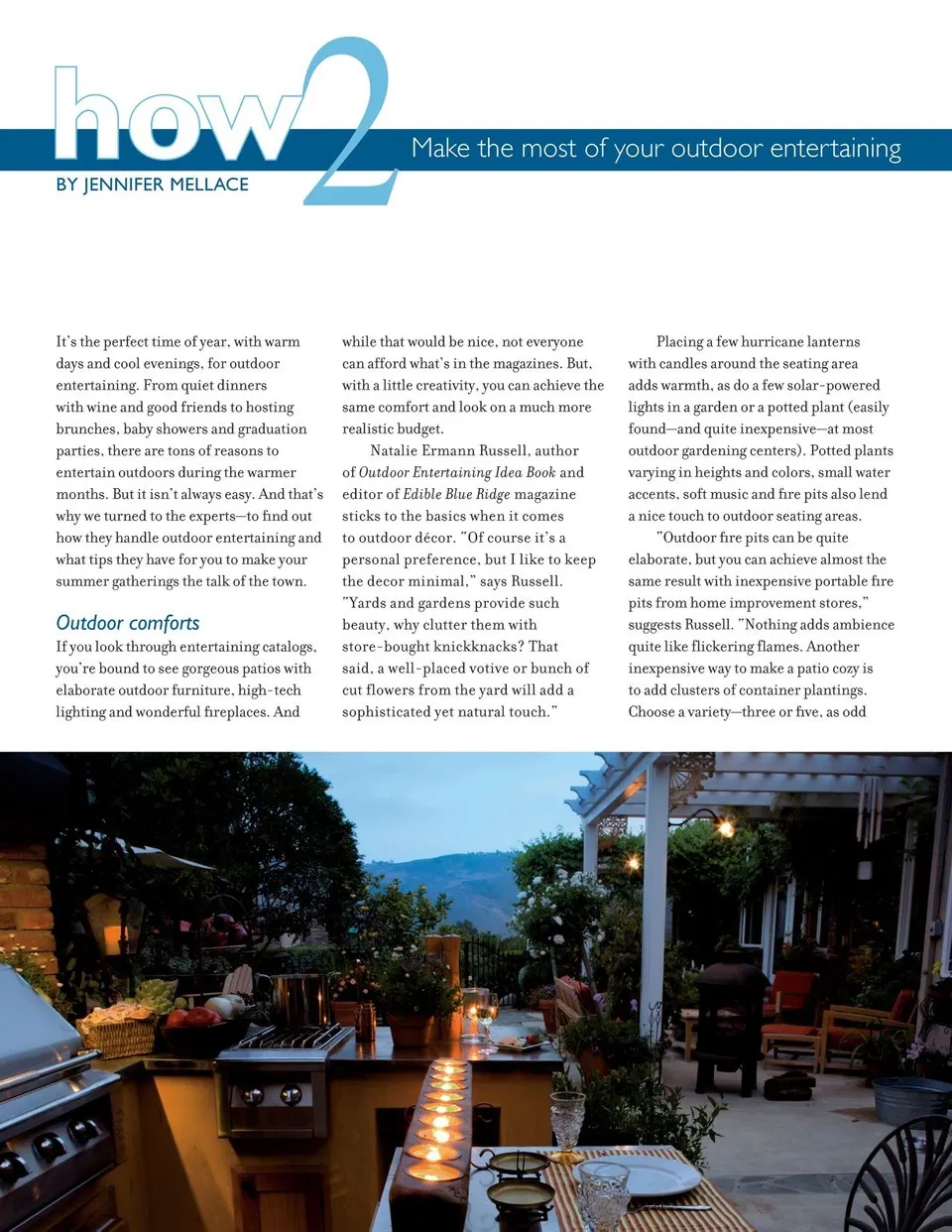 how2

Make the most of your outdoor entertaining

BY JENNIFER MELLACE

It's the perfect time of year, with warm days and cool evenings, for outdoor entertaining. From quiet dinners with wine and good friends to hosting brunches, baby showers and graduation parties, there are tons of reasons to entertain outdoors during the warmer months. But it isn't always easy. And that's why we turned to the experts—to find out how they handle outdoor entertaining and what tips they have for you to make your summer gatherings the talk of the town.

Outdoor comforts

If you look through entertaining catalogs, you're bound to see gorgeous patios with elaborate outdoor furniture, high-tech lighting and wonderful fireplaces. And while that would be nice, not everyone can afford what's in the magazines. But, with a little creativity, you can achieve the same comfort and look on a much more realistic budget.

Natalie Ermann Russell, author of Outdoor Entertaining Idea Book and editor of Edible Blue Ridge magazine sticks to the basics when it comes to outdoor décor. "Of course it's a personal preference, but I like to keep the decor minimal," says Russell. "Yards and gardens provide such beauty, why clutter them with store-bought knickknacks? That said, a well-placed votive or bunch of cut flowers from the yard will add a sophisticated yet natural touch."

Placing a few hurricane lanterns with candles around the seating area adds warmth, as do a few solar-powered lights in a garden or a potted plant (easily found—and quite inexpensive—at most outdoor gardening centers). Potted plants varying in heights and colors, small water accents, soft music and fire pits also lend a nice touch to outdoor seating areas.

"Outdoor fire pits can be quite elaborate, but you can achieve almost the same result with inexpensive portable fire pits from home improvement stores," suggests Russell. "Nothing adds ambience quite like flickering flames. Another inexpensive way to make a patio cozy is to add clusters of container plantings. Choose a variety—three or five, as odd